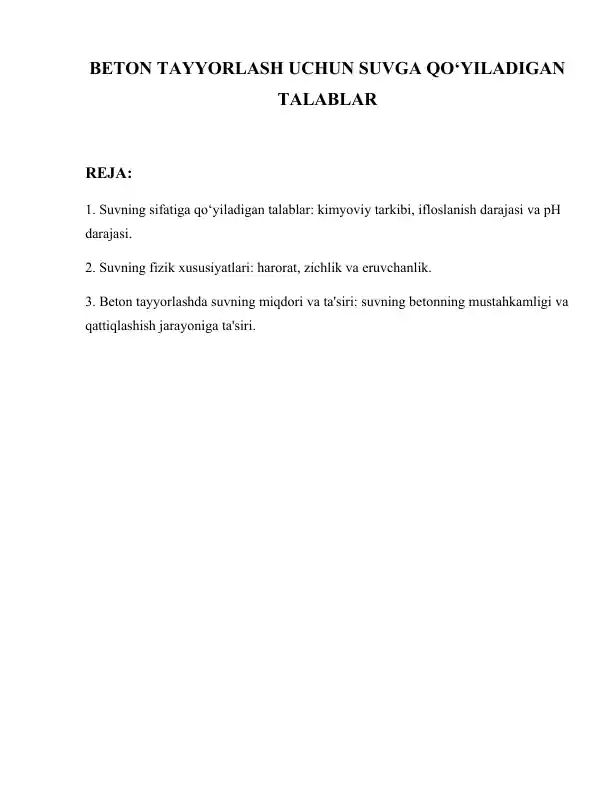 BETON TAYYORLASH UCHUN SUVGA QO'YILADIGAN TALABLAR

REJA:

1. Suvning sifatiga qo'yiladigan talablar: kimyoviy tarkibi, ifloslanish darajasi va pH darajasi.

2. Suvning fizik xususiyatlari: harorat, zichlik va eruvchanlik.

3. Beton tayyorlashda suvning miqdori va ta'siri: suvning betonning mustahkamligi va qattiqlashish jarayoniga ta'siri.